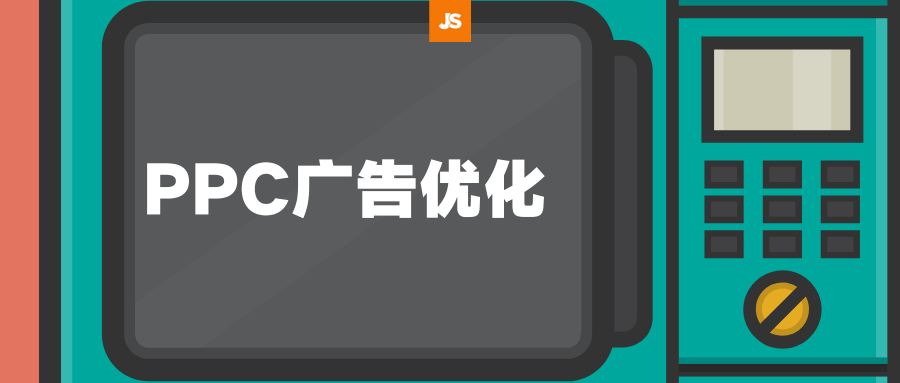 JS

PPC广告优化